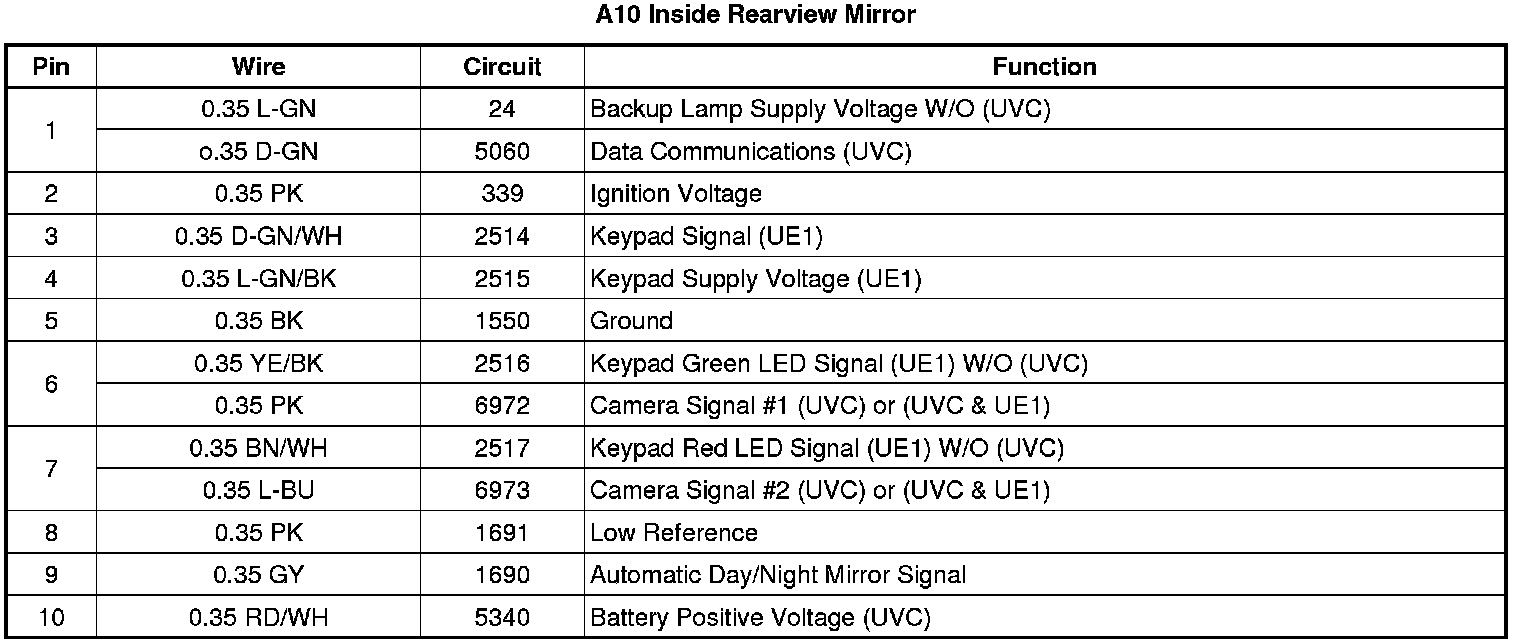 A10 Inside Rearview Mirror

| Pin | Wire | Circuit | Function |
|---|---|---|---|
| 1 | 0.35 L-GN | 24 | Backup Lamp Supply Voltage W/O (UVC) |
| | o.35 D-GN | 5060 | Data Communications (UVC) |
| 2 | 0.35 PK | 339 | Ignition Voltage |
| 3 | 0.35 D-GN/WH | 2514 | Keypad Signal (UE1) |
| 4 | 0.35 L-GN/BK | 2515 | Keypad Supply Voltage (UE1) |
| 5 | 0.35 BK | 1550 | Ground |
| 6 | 0.35 YE/BK | 2516 | Keypad Green LED Signal (UE1) W/O (UVC) |
| | 0.35 PK | 6972 | Camera Signal #1 (UVC) or (UVC & UE1) |
| 7 | 0.35 BN/WH | 2517 | Keypad Red LED Signal (UE1) W/O (UVC) |
| | 0.35 L-BU | 6973 | Camera Signal #2 (UVC) or (UVC & UE1) |
| 8 | 0.35 PK | 1691 | Low Reference |
| 9 | 0.35 GY | 1690 | Automatic Day/Night Mirror Signal |
| 10 | 0.35 RD/WH | 5340 | Battery Positive Voltage (UVC) |